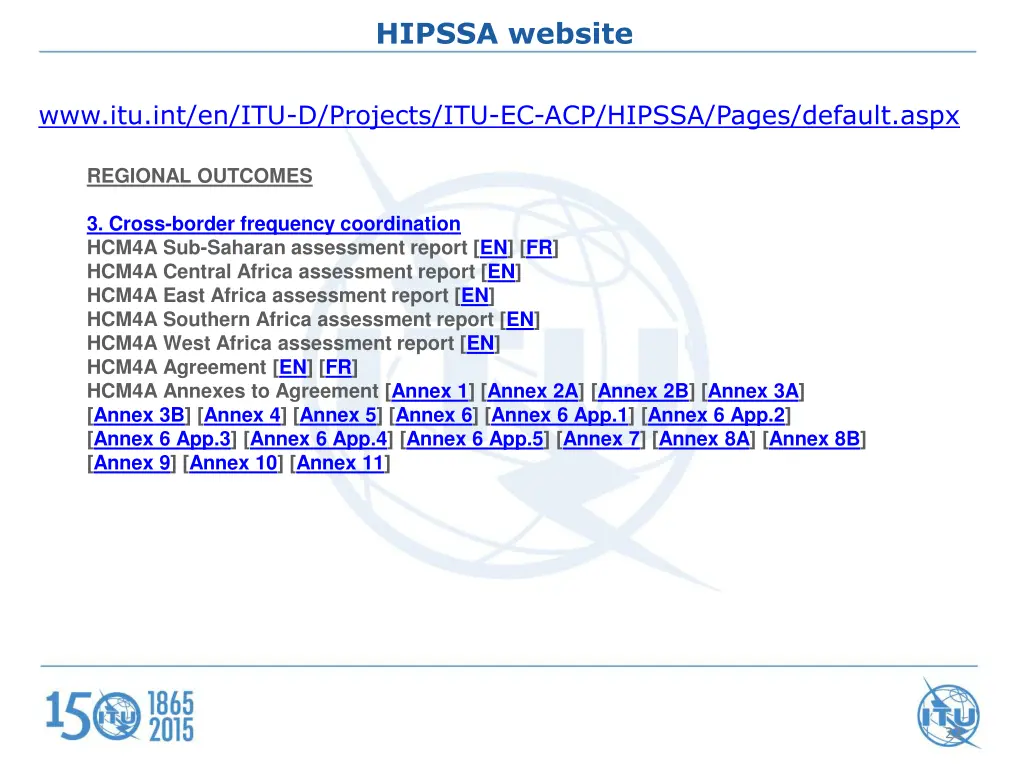 HIPSSA website

www.itu.int/en/ITU-D/Projects/ITU-EC-ACP/HIPSSA/Pages/default.aspx

REGIONAL OUTCOMES

3. Cross-border frequency coordination
HCM4A Sub-Saharan assessment report [EN] [FR]
HCM4A Central Africa assessment report [EN]
HCM4A East Africa assessment report [EN]
HCM4A Southern Africa assessment report [EN]
HCM4A West Africa assessment report [EN]
HCM4A Agreement [EN] [FR]
HCM4A Annexes to Agreement [Annex 1] [Annex 2A] [Annex 2B] [Annex 3A] [Annex 3B] [Annex 4] [Annex 5] [Annex 6] [Annex 6 App.1] [Annex 6 App.2] [Annex 6 App.3] [Annex 6 App.4] [Annex 6 App.5] [Annex 7] [Annex 8A] [Annex 8B] [Annex 9] [Annex 10] [Annex 11]

150 ITU 1865 2015

ITU